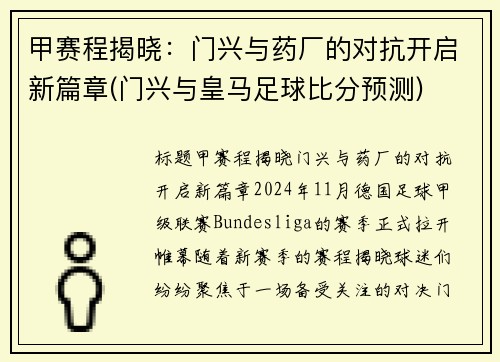 甲赛程揭晓：门兴与药厂的对抗开启新篇章(门兴与皇马足球比分预测)

标题甲赛程揭晓门兴与药厂的对抗开启新篇章2024年11月德国足球甲级联赛Bundesliga的赛季正式拉开帷幕随着新赛季的赛程揭晓球迷们纷纷聚焦于一场备受关注的对决门